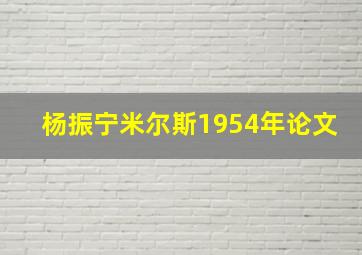 杨振宁米尔斯1954年论文